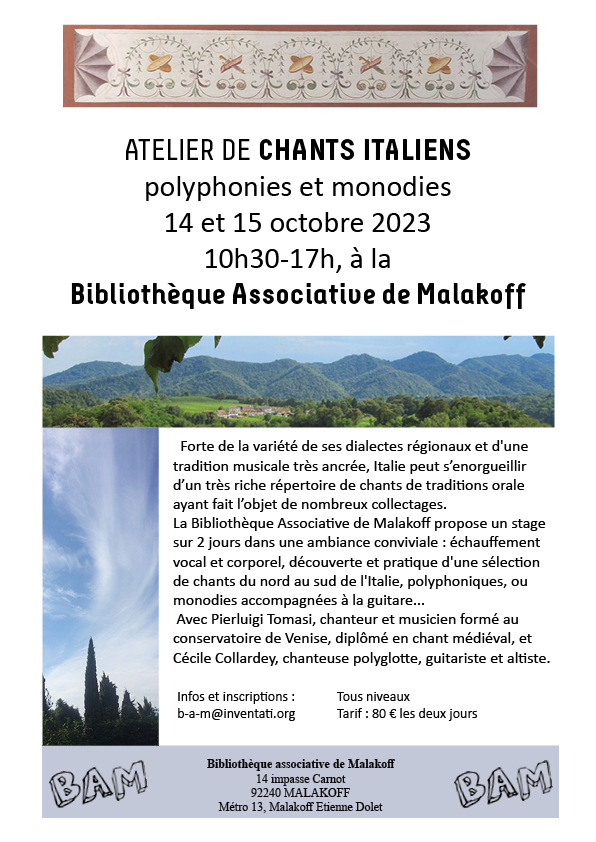 ATELIER DE CHANTS ITALIENS
polyphonies et monodies
14 et 15 octobre 2023
10h30-17h, à la
Bibliothèque Associative de Malakoff

Forte de la variété de ses dialectes régionaux et d'une tradition musicale très ancrée, Italie peut s'enorgueillir d'un très riche répertoire de chants de traditions orale ayant fait l'objet de nombreux collectages.
La Bibliothèque Associative de Malakoff propose un stage sur 2 jours dans une ambiance conviviale : échauffement vocal et corporel, découverte et pratique d'une sélection de chants du nord au sud de l'Italie, polyphoniques, ou monodies accompagnées à la guitare...
Avec Pierluigi Tomasi, chanteur et musicien formé au conservatoire de Venise, diplômé en chant médiéval, et Cécile Collardey, chanteuse polyglotte, guitariste et altiste.

Infos et inscriptions :
b-a-m@inventati.org

Tous niveaux
Tarif : 80 € les deux jours

BAM

Bibliothèque associative de Malakoff
14 impasse Carnot
92240 MALAKOFF
Métro 13, Malakoff Etienne Dolet

BAM